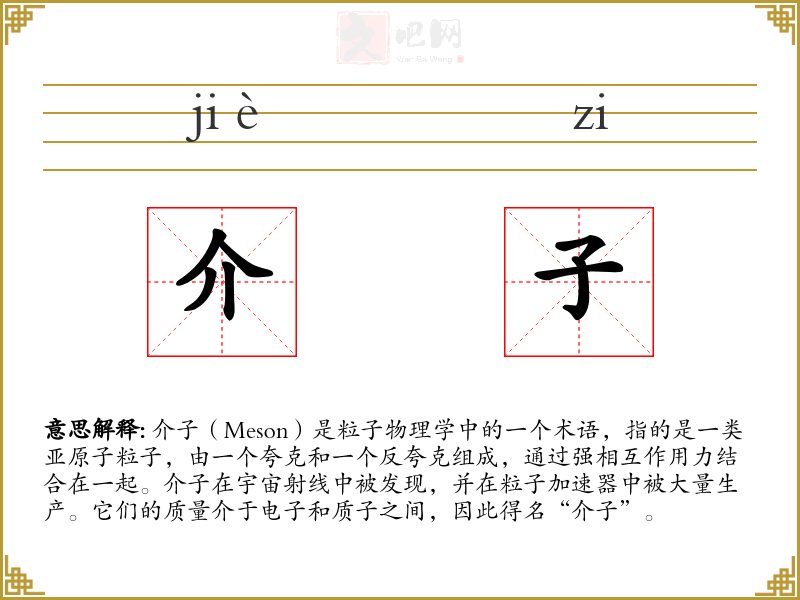 文吧网
Wen Ba Wang

ji è zi

介 子

意思解释: 介子（Meson）是粒子物理学中的一个术语，指的是一类亚原子粒子，由一个夸克和一个反夸克组成，通过强相互作用力结合在一起。介子在宇宙射线中被发现，并在粒子加速器中被大量生产。它们的质量介于电子和质子之间，因此得名“介子”。